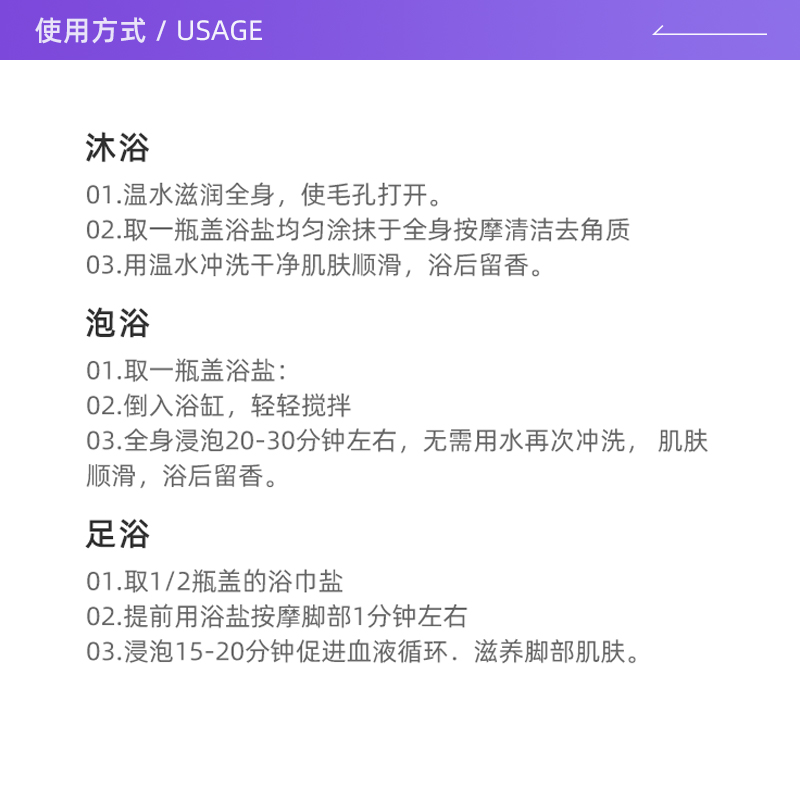 使用方式 / USAGE

沐浴
01.温水滋润全身，使毛孔打开。
02.取一瓶盖浴盐均匀涂抹于全身按摩清洁去角质
03.用温水冲洗干净肌肤顺滑，浴后留香。

泡浴
01.取一瓶盖浴盐：
02.倒入浴缸，轻轻搅拌
03.全身浸泡20-30分钟左右，无需用水再次冲洗， 肌肤顺滑，浴后留香。

足浴
01.取1/2瓶盖的浴巾盐
02.提前用浴盐按摩脚部1分钟左右
03.浸泡15-20分钟促进血液循环．滋养脚部肌肤。